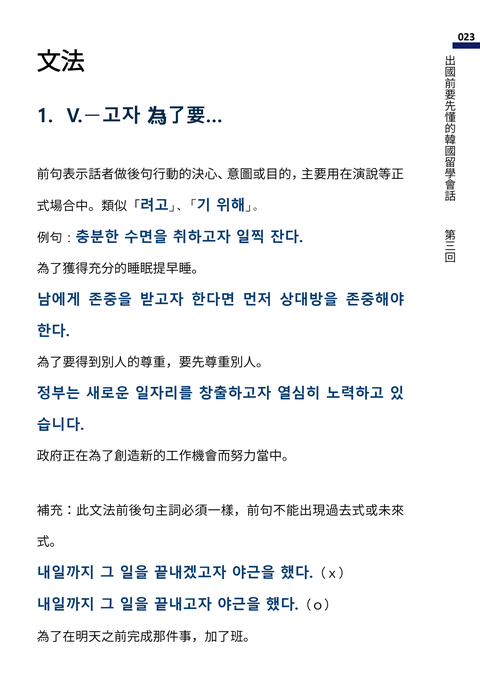 023

出國前要先懂的韓國留學會話　第三回

文法

1. V.－고자 為了要…

前句表示話者做後句行動的決心、意圖或目的，主要用在演說等正式場合中。類似「려고」、「기 위해」。

例句：충분한 수면을 취하고자 일찍 잔다.

為了獲得充分的睡眠提早睡。

남에게 존중을 받고자 한다면 먼저 상대방을 존중해야 한다.

為了要得到別人的尊重，要先尊重別人。

정부는 새로운 일자리를 창출하고자 열심히 노력하고 있습니다.

政府正在為了創造新的工作機會而努力當中。

補充：此文法前後句主詞必須一樣，前句不能出現過去式或未來式。

내일까지 그 일을 끝내겠고자 야근을 했다.（x）

내일까지 그 일을 끝내고자 야근을 했다.（o）

為了在明天之前完成那件事，加了班。